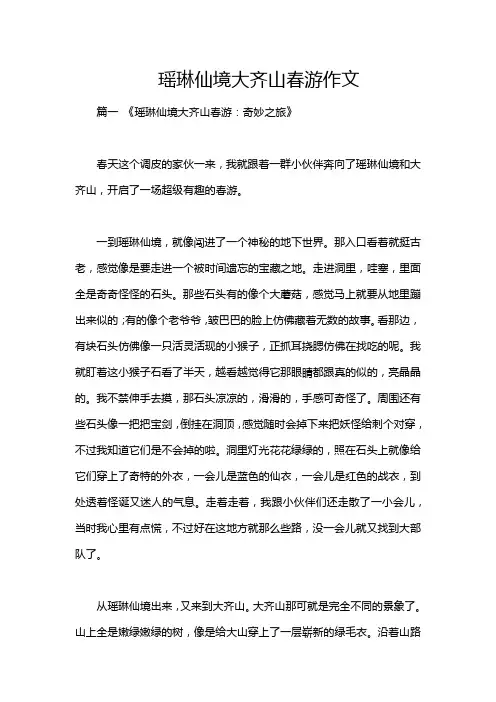 瑶琳仙境大齐山春游作文

篇一 《瑶琳仙境大齐山春游：奇妙之旅》

春天这个调皮的家伙一来，我就跟着一群小伙伴奔向了瑶琳仙境和大齐山，开启了一场超级有趣的春游。

一到瑶琳仙境，就像闯进了一个神秘的地下世界。那入口看着就挺古老，感觉像是要走进一个被时间遗忘的宝藏之地。走进洞里，哇塞，里面全是奇奇怪怪的石头。那些石头有的像个大蘑菇，感觉马上就要从地里蹦出来似的；有的像个老爷爷，皱巴巴的脸上仿佛藏着无数的故事。看那边，有块石头仿佛像一只活灵活现的小猴子，正抓耳挠腮仿佛在找吃的呢。我就盯着这小猴子石看了半天，越看越觉得它那眼睛都跟真的似的，亮晶晶的。我不禁伸手去摸，那石头凉凉的，滑滑的，手感可奇怪了。周围还有些石头像一把把宝剑，倒挂在洞顶，感觉随时会掉下来把妖怪给刺个对穿，不过我知道它们是不会掉的啦。洞里灯光花花绿绿的，照在石头上就像给它们穿上了奇特的外衣，一会儿是蓝色的仙衣，一会儿是红色的战衣，到处透着怪诞又迷人的气息。走着走着，我跟小伙伴们还走散了一小会儿，当时我心里有点慌，不过好在这地方就那么些路，没一会儿就又找到大部队了。

从瑶琳仙境出来，又来到大齐山。大齐山那可就是完全不同的景象了。山上全是嫩绿嫩绿的树，像是给大山穿上了一层崭新的绿毛衣。沿着山路